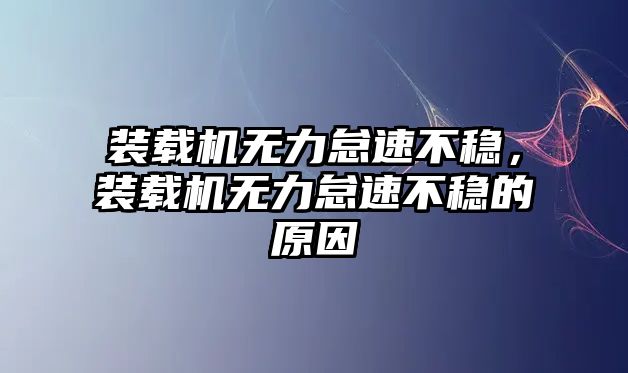 装载机无力怠速不稳，装载机无力怠速不稳的原因